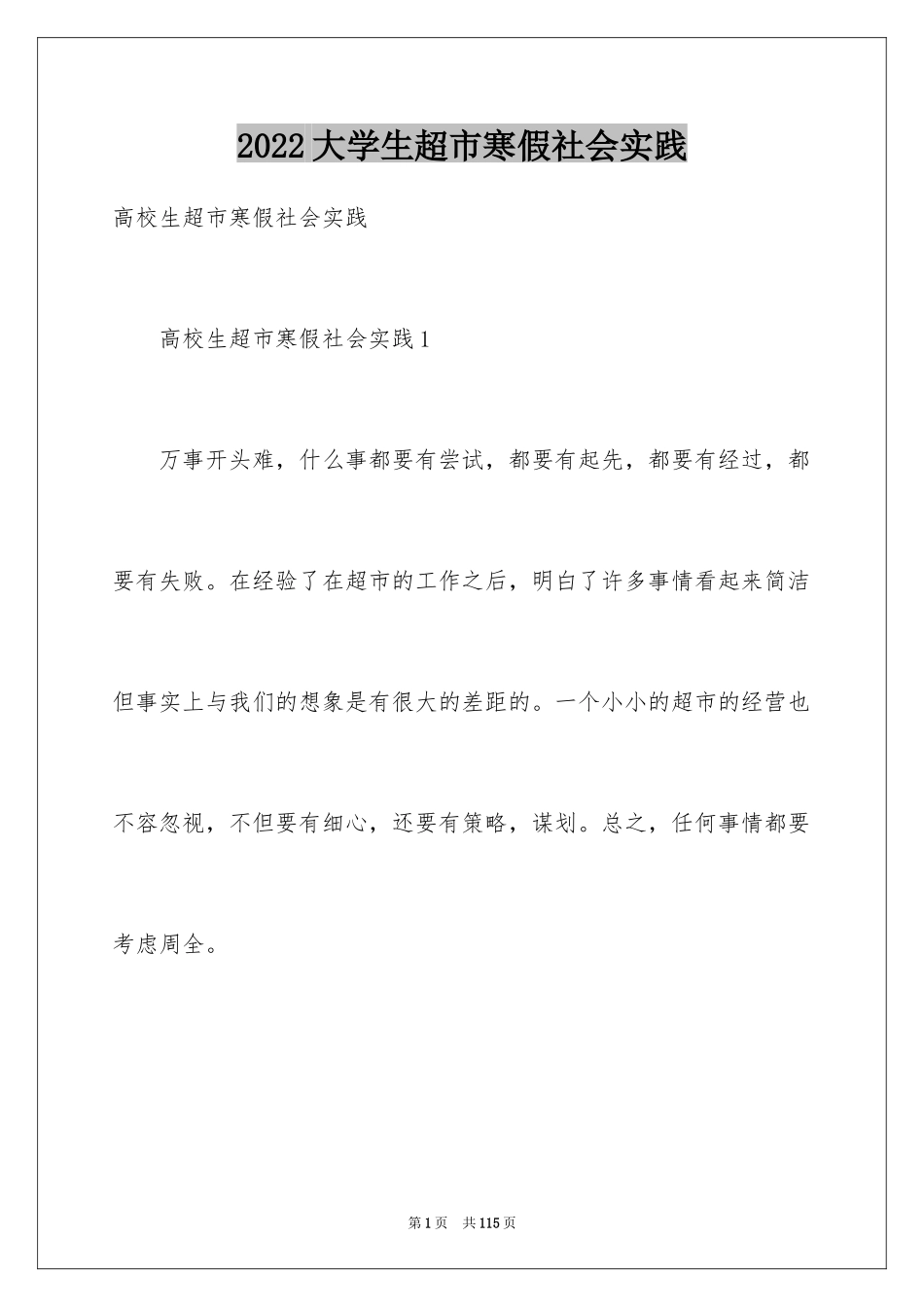 2022大学生超市寒假社会实践

高校生超市寒假社会实践

高校生超市寒假社会实践1

万事开头难，什么事都要有尝试，都要有起先，都要有经过，都要有失败。在经验了在超市的工作之后，明白了许多事情看起来简洁但事实上与我们的想象是有很大的差距的。一个小小的超市的经营也不容忽视，不但要有细心，还要有策略，谋划。总之，任何事情都要考虑周全。

第1页 共115页